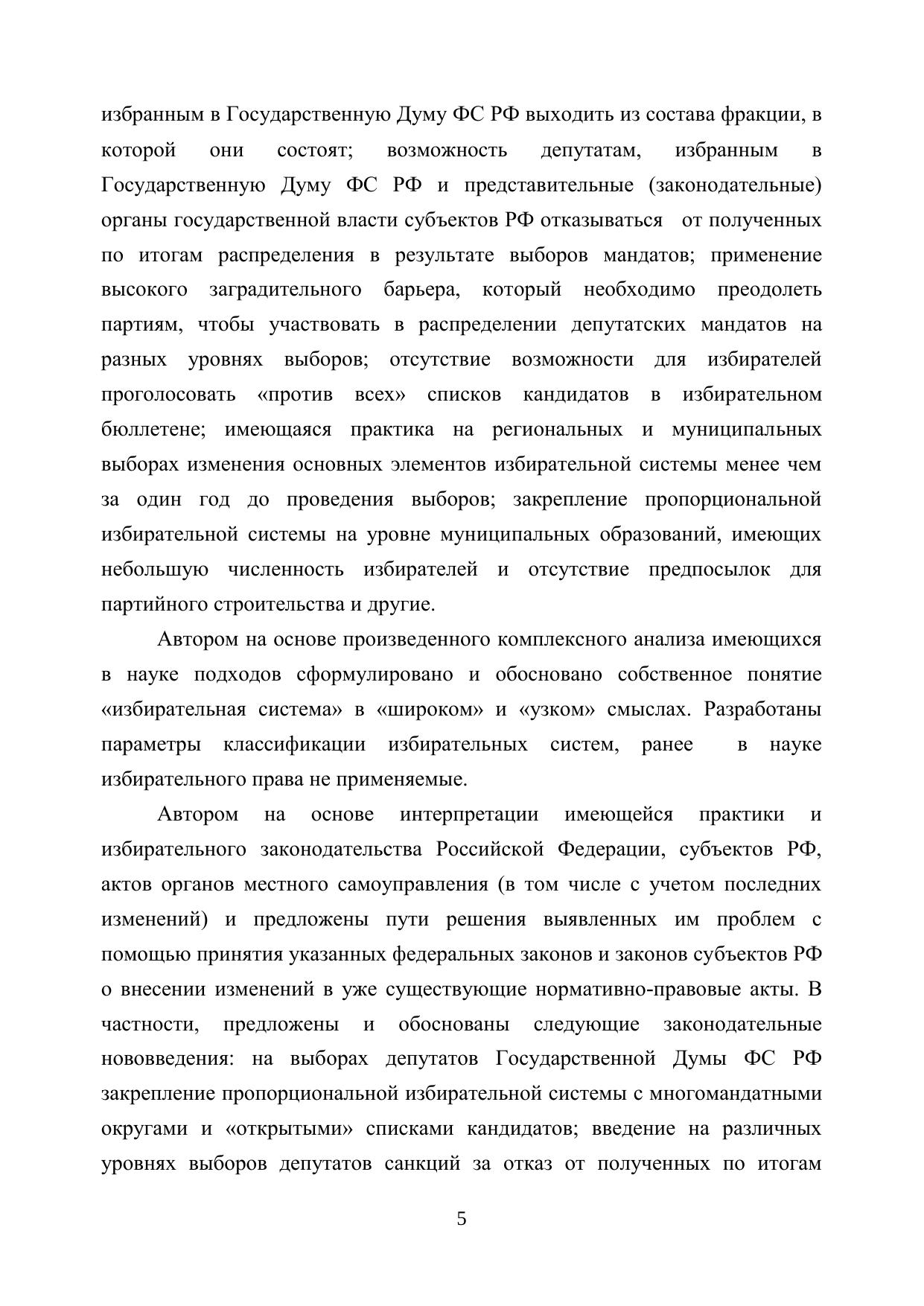 избранным в Государственную Думу ФС РФ выходить из состава фракции, в которой они состоят; возможность депутатам, избранным в Государственную Думу ФС РФ и представительные (законодательные) органы государственной власти субъектов РФ отказываться от полученных по итогам распределения в результате выборов мандатов; применение высокого заградительного барьера, который необходимо преодолеть партиям, чтобы участвовать в распределении депутатских мандатов на разных уровнях выборов; отсутствие возможности для избирателей проголосовать «против всех» списков кандидатов в избирательном бюллетене; имеющаяся практика на региональных и муниципальных выборах изменения основных элементов избирательной системы менее чем за один год до проведения выборов; закрепление пропорциональной избирательной системы на уровне муниципальных образований, имеющих небольшую численность избирателей и отсутствие предпосылок для партийного строительства и другие.

Автором на основе произведенного комплексного анализа имеющихся в науке подходов сформулировано и обосновано собственное понятие «избирательная система» в «широком» и «узком» смыслах. Разработаны параметры классификации избирательных систем, ранее в науке избирательного права не применяемые.

Автором на основе интерпретации имеющейся практики и избирательного законодательства Российской Федерации, субъектов РФ, актов органов местного самоуправления (в том числе с учетом последних изменений) и предложены пути решения выявленных им проблем с помощью принятия указанных федеральных законов и законов субъектов РФ о внесении изменений в уже существующие нормативно-правовые акты. В частности, предложены и обоснованы следующие законодательные нововведения: на выборах депутатов Государственной Думы ФС РФ закрепление пропорциональной избирательной системы с многомандатными округами и «открытыми» списками кандидатов; введение на различных уровнях выборов депутатов санкций за отказ от полученных по итогам

5